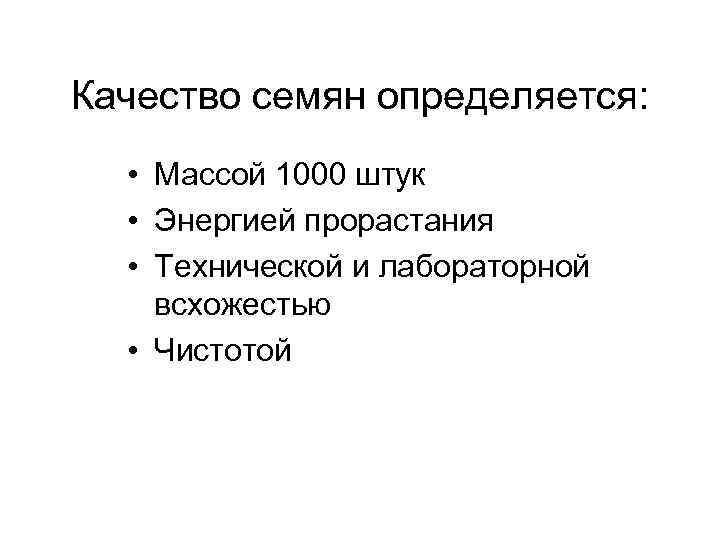 Качество семян определяется:

• Массой 1000 штук
• Энергией прорастания
• Технической и лабораторной всхожестью
• Чистотой